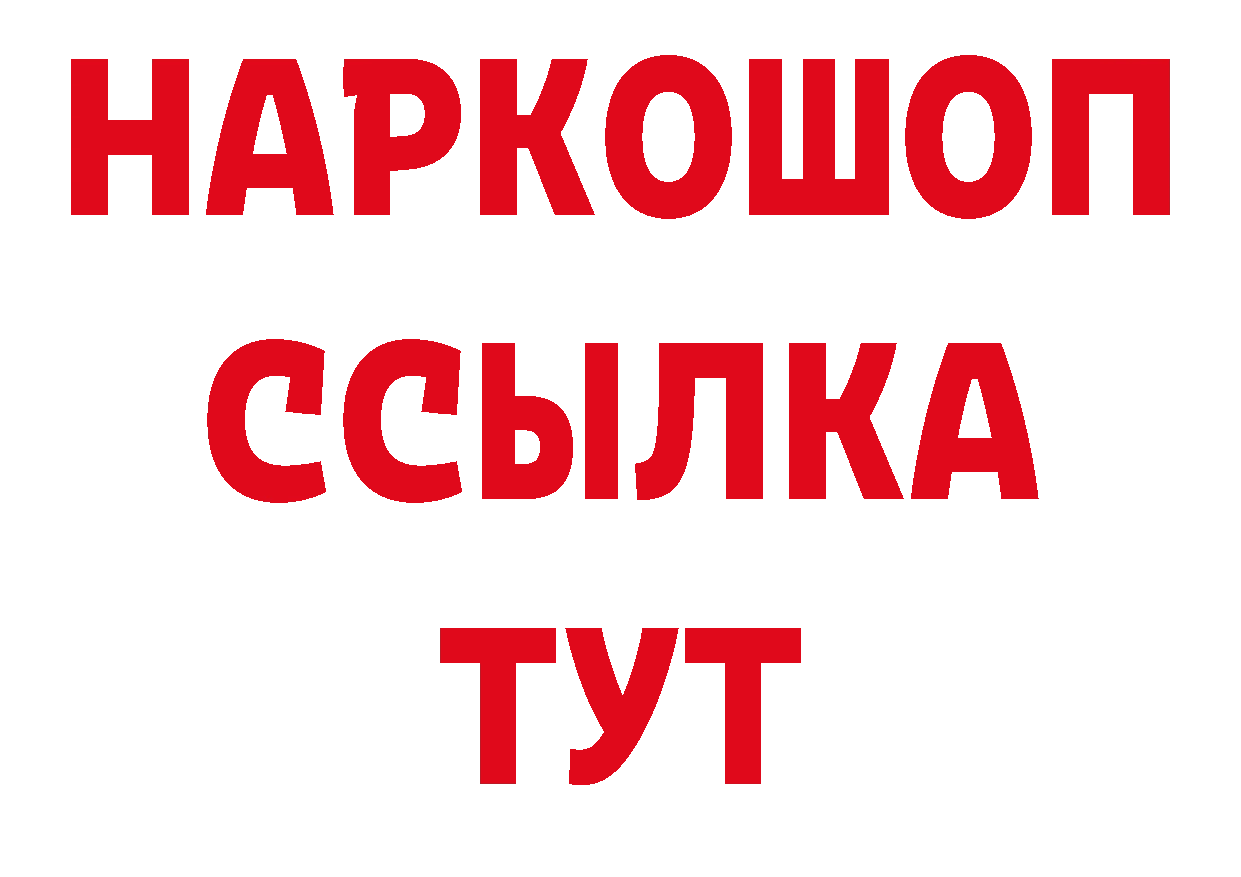 НАРКОШОП
ССЫЛКА
ТУТ